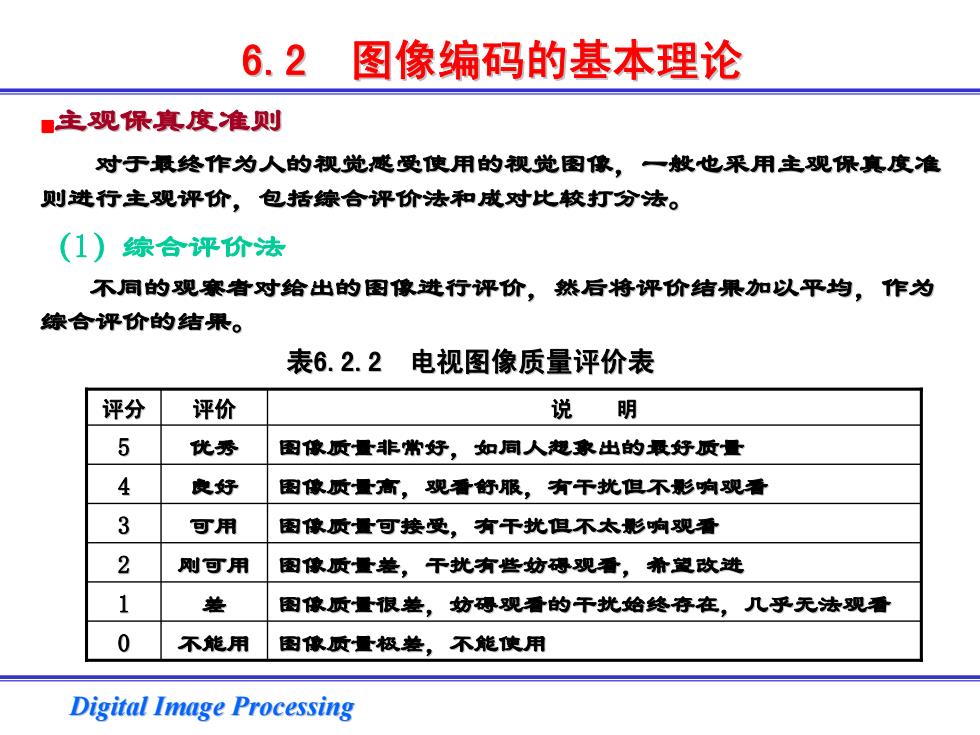 6.2 图像编码的基本理论

■主观保真度准则

对于最终作为人的视觉感受使用的视觉图像，一般也采用主观保真度准则进行主观评价，包括综合评价法和成对比较打分法。

（1）综合评价法

不同的观察者对给出的图像进行评价，然后将评价结果加以平均，作为综合评价的结果。

表6.2.2 电视图像质量评价表

| 评分 | 评价 | 说 明 |
|---|---|---|
| 5 | 优秀 | 图像质量非常好，如同人想象出的最好质量 |
| 4 | 良好 | 图像质量高，观看舒服，有干扰但不影响观看 |
| 3 | 可用 | 图像质量可接受，有干扰但不太影响观看 |
| 2 | 刚可用 | 图像质量差，干扰有些妨碍观看，希望改进 |
| 1 | 差 | 图像质量很差，妨碍观看的干扰始终存在，几乎无法观看 |
| 0 | 不能用 | 图像质量极差，不能使用 |

Digital Image Processing